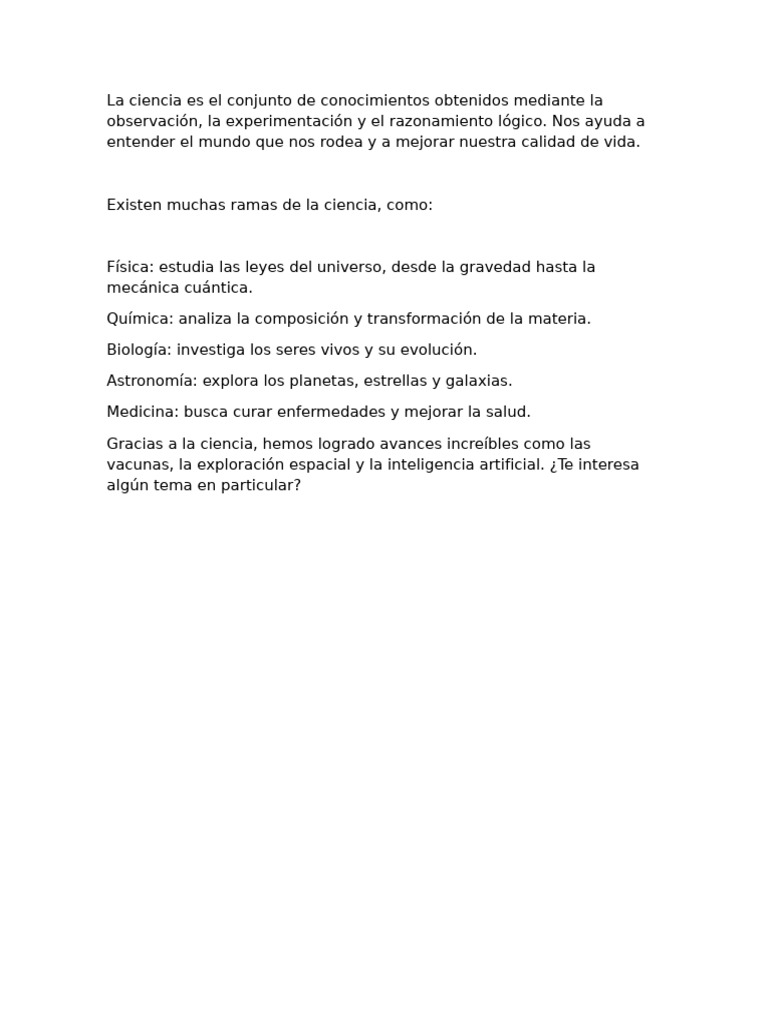 La ciencia es el conjunto de conocimientos obtenidos mediante la observación, la experimentación y el razonamiento lógico. Nos ayuda a entender el mundo que nos rodea y a mejorar nuestra calidad de vida.

Existen muchas ramas de la ciencia, como:

Física: estudia las leyes del universo, desde la gravedad hasta la mecánica cuántica.

Química: analiza la composición y transformación de la materia.

Biología: investiga los seres vivos y su evolución.

Astronomía: explora los planetas, estrellas y galaxias.

Medicina: busca curar enfermedades y mejorar la salud.

Gracias a la ciencia, hemos logrado avances increíbles como las vacunas, la exploración espacial y la inteligencia artificial. ¿Te interesa algún tema en particular?